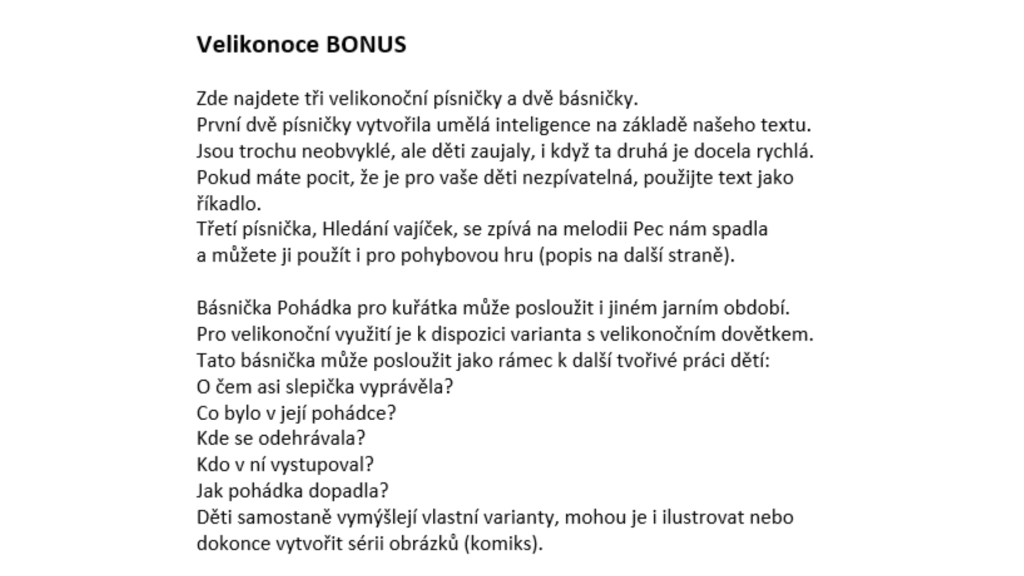 Velikonoce BONUS

Zde najdete tři velikonoční písničky a dvě básničky.
První dvě písničky vytvořila umělá inteligence na základě našeho textu.
Jsou trochu neobvyklé, ale děti zaujaly, i když ta druhá je docela rychlá.
Pokud máte pocit, že je pro vaše děti nezpívatelná, použijte text jako říkadlo.
Třetí písnička, Hledání vajíček, se zpívá na melodii Pec nám spadla a můžete ji použít i pro pohybovou hru (popis na další straně).

Básnička Pohádka pro kuřátka může posloužit i jiném jarním období.
Pro velikonoční využití je k dispozici varianta s velikonočním dovětkem.
Tato básnička může posloužit jako rámec k další tvořivé práci dětí:
O čem asi slepička vyprávěla?
Co bylo v její pohádce?
Kde se odehrávala?
Kdo v ní vystupoval?
Jak pohádka dopadla?
Děti samostaně vymýšlejí vlastní varianty, mohou je i ilustrovat nebo dokonce vytvořit sérii obrázků (komiks).